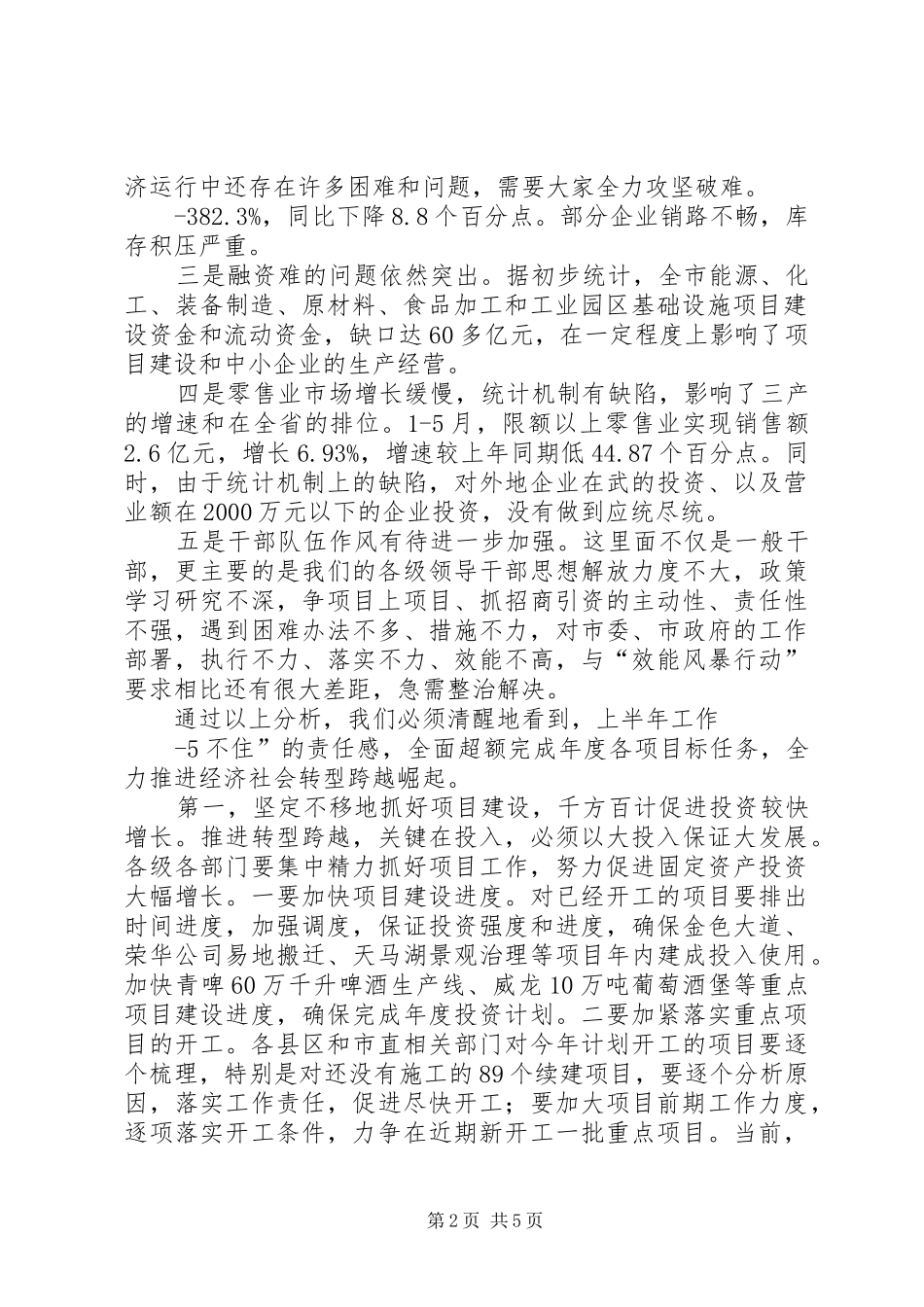 济运行中还存在许多困难和问题，需要大家全力攻坚破难。

-382.3%，同比下降8.8个百分点。部分企业销路不畅，库存积压严重。

三是融资难的问题依然突出。据初步统计，全市能源、化工、装备制造、原材料、食品加工和工业园区基础设施项目建设资金和流动资金，缺口达60多亿元，在一定程度上影响了项目建设和中小企业的生产经营。

四是零售业市场增长缓慢，统计机制有缺陷，影响了三产的增速和在全省的排位。1-5月，限额以上零售业实现销售额2.6亿元，增长6.93%，增速较上年同期低44.87个百分点。同时，由于统计机制上的缺陷，对外地企业在武的投资、以及营业额在2000万元以下的企业投资，没有做到应统尽统。

五是干部队伍作风有待进一步加强。这里面不仅是一般干部，更主要的是我们的各级领导干部思想解放力度不大，政策学习研究不深，争项目上项目、抓招商引资的主动性、责任性不强，遇到困难办法不多、措施不力，对市委、市政府的工作部署，执行不力、落实不力、效能不高，与“效能风暴行动”要求相比还有很大差距，急需整治解决。

通过以上分析，我们必须清醒地看到，上半年工作

-5不住”的责任感，全面超额完成年度各项目标任务，全力推进经济社会转型跨越崛起。

第一，坚定不移地抓好项目建设，千方百计促进投资较快增长。推进转型跨越，关键在投入，必须以大投入保证大发展。各级各部门要集中精力抓好项目工作，努力促进固定资产投资大幅增长。一要加快项目建设进度。对已经开工的项目要排出时间进度，加强调度，保证投资强度和进度，确保金色大道、荣华公司易地搬迁、天马湖景观治理等项目年内建成投入使用。加快青啤60万千升啤酒生产线、威龙10万吨葡萄酒堡等重点项目建设进度，确保完成年度投资计划。二要加紧落实重点项目的开工。各县区和市直相关部门对今年计划开工的项目要逐个梳理，特别是对还没有施工的89个续建项目，要逐个分析原因，落实工作责任，促进尽快开工；要加大项目前期工作力度，逐项落实开工条件，力争在近期新开工一批重点项目。当前，

第2页 共5页